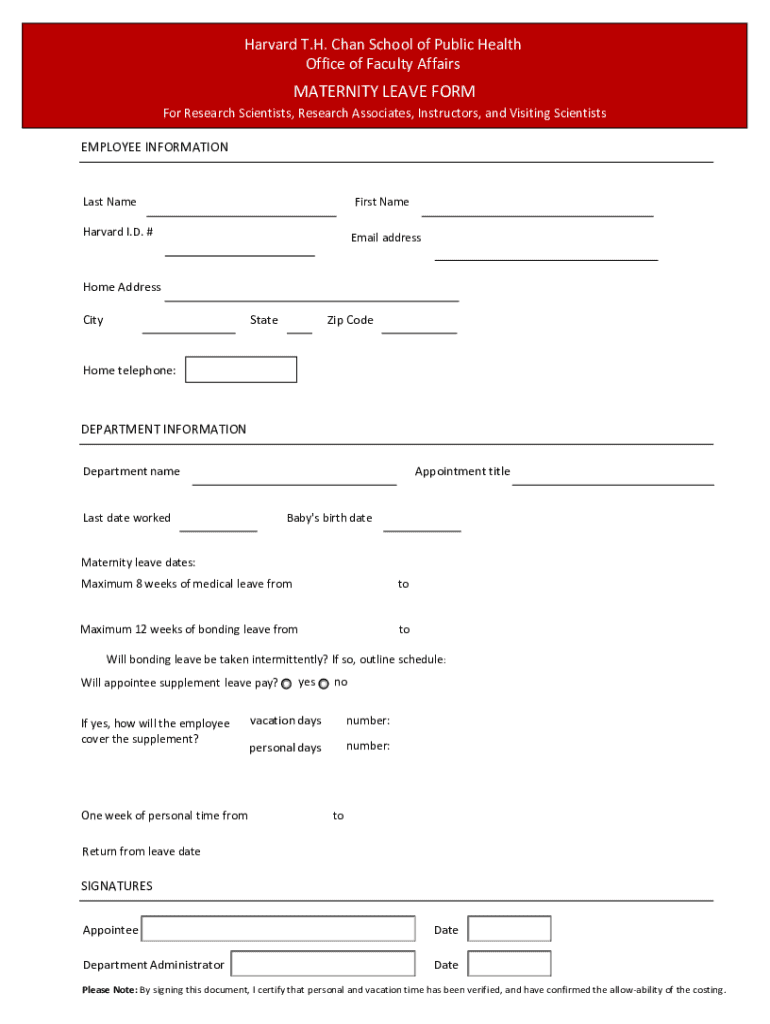 Harvard T.H. Chan School of Public Health
Office of Faculty Affairs

MATERNITY LEAVE FORM

For Research Scientists, Research Associates, Instructors, and Visiting Scientists

EMPLOYEE INFORMATION

Last Name

First Name

Harvard I.D. #

Email address

Home Address

City

State

Zip Code

Home telephone:

DEPARTMENT INFORMATION

Department name

Appointment title

Last date worked

Baby's birth date

Maternity leave dates:

Maximum 8 weeks of medical leave from to

Maximum 12 weeks of bonding leave from to

Will bonding leave be taken intermittently? If so, outline schedule:

Will appointee supplement leave pay? yes no

If yes, how will the employee cover the supplement?

vacation days number:

personal days number:

One week of personal time from to

Return from leave date

SIGNATURES

Appointee

Date

Department Administrator

Date

Please Note: By signing this document, I certify that personal and vacation time has been verified, and have confirmed the allow-ability of the costing.